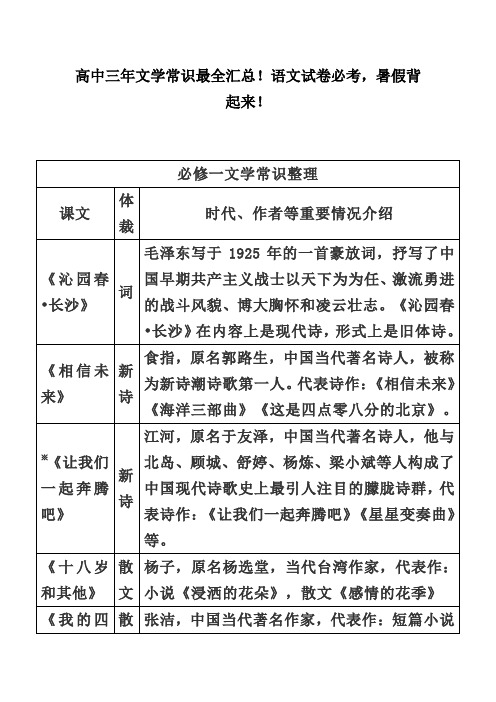 高中三年文学常识最全汇总！语文试卷必考，暑假背起来！

| 必修一文学常识整理 | | |
|---|---|---|
| 课文 | 体裁 | 时代、作者等重要情况介绍 |
| 《沁园春•长沙》 | 词 | 毛泽东写于 1925 年的一首豪放词，抒写了中国早期共产主义战士以天下为为任、激流勇进的战斗风貌、博大胸怀和凌云壮志。《沁园春•长沙》在内容上是现代诗，形式上是旧体诗。 |
| 《相信未来》 | 新诗 | 食指，原名郭路生，中国当代著名诗人，被称为新诗潮诗歌第一人。代表诗作：《相信未来》《海洋三部曲》《这是四点零八分的北京》。 |
| ※《让我们一起奔腾吧》 | 新诗 | 江河，原名于友泽，中国当代著名诗人，他与北岛、顾城、舒婷、杨炼、梁小斌等人构成了中国现代诗歌史上最引人注目的朦胧诗群，代表诗作：《让我们一起奔腾吧》《星星变奏曲》等。 |
| 《十八岁和其他》 | 散文 | 杨子，原名杨选堂，当代台湾作家，代表作：小说《浸洒的花朵》，散文《感情的花季》 |
| 《我的四 | 散 | 张洁，中国当代著名作家，代表作：短篇小说 |